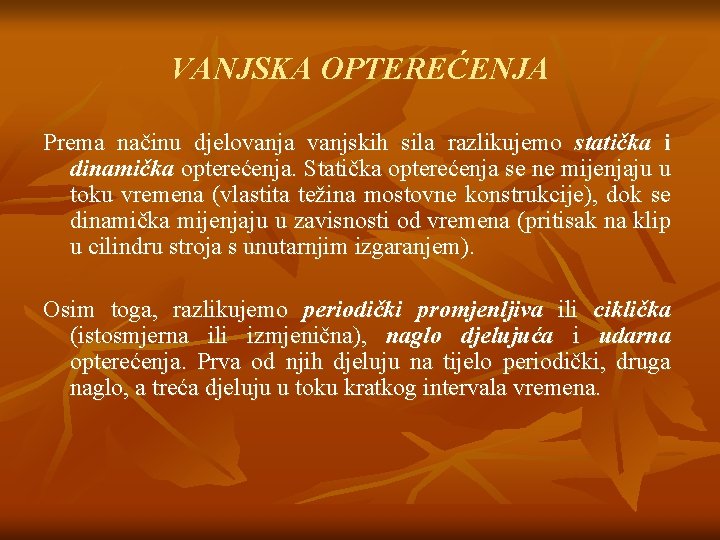 VANJSKA OPTEREĆENJA

Prema načinu djelovanja vanjskih sila razlikujemo statička i dinamička opterećenja. Statička opterećenja se ne mijenjaju u toku vremena (vlastita težina mostovne konstrukcije), dok se dinamička mijenjaju u zavisnosti od vremena (pritisak na klip u cilindru stroja s unutarnjim izgaranjem).

Osim toga, razlikujemo periodički promjenljiva ili ciklička (istosmjerna ili izmjenična), naglo djelujuća i udarna opterećenja. Prva od njih djeluju na tijelo periodički, druga naglo, a treća djeluju u toku kratkog intervala vremena.